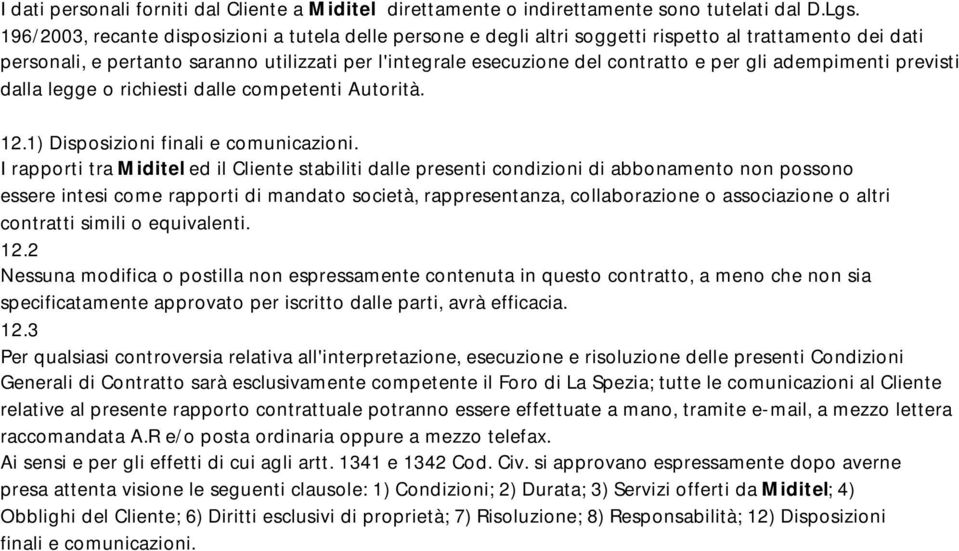 I dati personali forniti dal Cliente a Miditel direttamente o indirettamente sono tutelati dal D.Lgs. 196/2003, recante disposizioni a tutela delle persone e degli altri soggetti rispetto al trattamento dei dati personali, e pertanto saranno utilizzati per l'integrale esecuzione del contratto e per gli adempimenti previsti dalla legge o richiesti dalle competenti Autorità.

12.1) Disposizioni finali e comunicazioni.
I rapporti tra Miditel ed il Cliente stabiliti dalle presenti condizioni di abbonamento non possono essere intesi come rapporti di mandato società, rappresentanza, collaborazione o associazione o altri contratti simili o equivalenti.
12.2
Nessuna modifica o postilla non espressamente contenuta in questo contratto, a meno che non sia specificatamente approvato per iscritto dalle parti, avrà efficacia.
12.3
Per qualsiasi controversia relativa all'interpretazione, esecuzione e risoluzione delle presenti Condizioni Generali di Contratto sarà esclusivamente competente il Foro di La Spezia; tutte le comunicazioni al Cliente relative al presente rapporto contrattuale potranno essere effettuate a mano, tramite e-mail, a mezzo lettera raccomandata A.R e/o posta ordinaria oppure a mezzo telefax.
Ai sensi e per gli effetti di cui agli artt. 1341 e 1342 Cod. Civ. si approvano espressamente dopo averne presa attenta visione le seguenti clausole: 1) Condizioni; 2) Durata; 3) Servizi offerti da Miditel; 4) Obblighi del Cliente; 6) Diritti esclusivi di proprietà; 7) Risoluzione; 8) Responsabilità; 12) Disposizioni finali e comunicazioni.